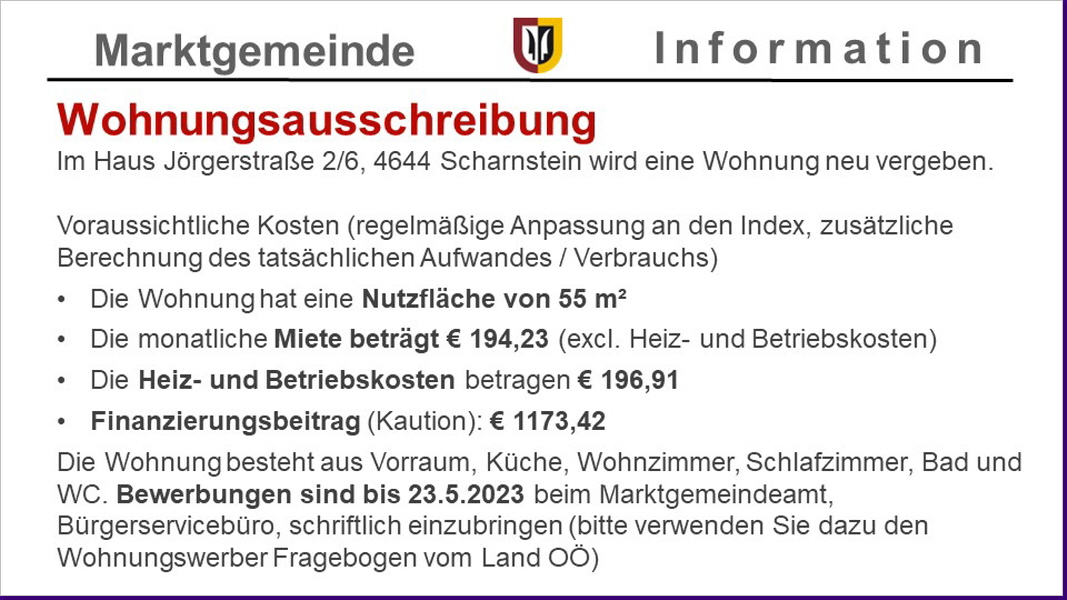 Marktgemeinde Information

Wohnungsausschreibung

Im Haus Jörgerstraße 2/6, 4644 Scharnstein wird eine Wohnung neu vergeben.

Voraussichtliche Kosten (regelmäßige Anpassung an den Index, zusätzliche Berechnung des tatsächlichen Aufwandes / Verbrauchs)

• Die Wohnung hat eine Nutzfläche von 55 m²
• Die monatliche Miete beträgt € 194,23 (excl. Heiz- und Betriebskosten)
• Die Heiz- und Betriebskosten betragen € 196,91
• Finanzierungsbeitrag (Kaution): € 1173,42

Die Wohnung besteht aus Vorraum, Küche, Wohnzimmer, Schlafzimmer, Bad und WC. Bewerbungen sind bis 23.5.2023 beim Marktgemeindeamt, Bürgerservicebüro, schriftlich einzubringen (bitte verwenden Sie dazu den Wohnungswerber Fragebogen vom Land OÖ)